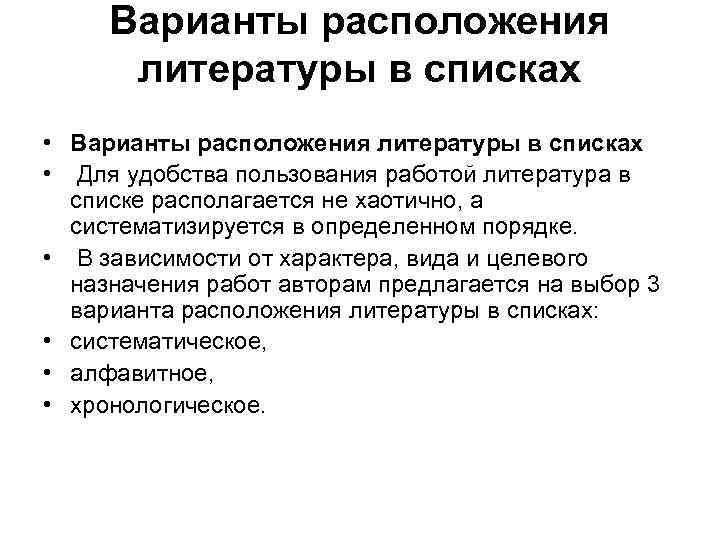 Варианты расположения литературы в списках

• Варианты расположения литературы в списках
• Для удобства пользования работой литература в списке располагается не хаотично, а систематизируется в определенном порядке.
• В зависимости от характера, вида и целевого назначения работ авторам предлагается на выбор 3 варианта расположения литературы в списках:
• систематическое,
• алфавитное,
• хронологическое.